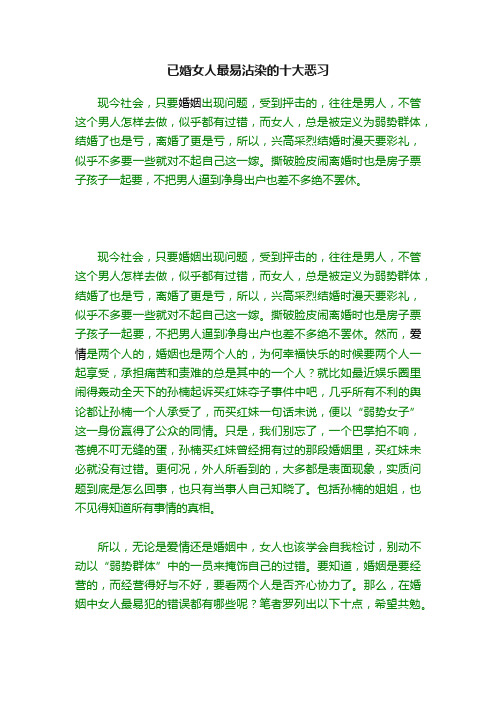 已婚女人最易沾染的十大恶习

现今社会，只要婚姻出现问题，受到抨击的，往往是男人，不管这个男人怎样去做，似乎都有过错，而女人，总是被定义为弱势群体，结婚了也是亏，离婚了更是亏，所以，兴高采烈结婚时漫天要彩礼，似乎不多要一些就对不起自己这一嫁。撕破脸皮闹离婚时也是房子票子孩子一起要，不把男人逼到净身出户也差不多绝不罢休。

现今社会，只要婚姻出现问题，受到抨击的，往往是男人，不管这个男人怎样去做，似乎都有过错，而女人，总是被定义为弱势群体，结婚了也是亏，离婚了更是亏，所以，兴高采烈结婚时漫天要彩礼，似乎不多要一些就对不起自己这一嫁。撕破脸皮闹离婚时也是房子票子孩子一起要，不把男人逼到净身出户也差不多绝不罢休。然而，爱情是两个人的，婚姻也是两个人的，为何幸福快乐的时候要两个人一起享受，承担痛苦和责难的总是其中的一个人？就比如最近娱乐圈里闹得轰动全天下的孙楠起诉买红妹夺子事件中吧，几乎所有不利的舆论都让孙楠一个人承受了，而买红妹一句话未说，便以“弱势女子”这一身份赢得了公众的同情。只是，我们别忘了，一个巴掌拍不响，苍蝇不叮无缝的蛋，孙楠买红妹曾经拥有过的那段婚姻里，买红妹未必就没有过错。更何况，外人所看到的，大多都是表面现象，实质问题到底是怎么回事，也只有当事人自己知晓了。包括孙楠的姐姐，也不见得知道所有事情的真相。

所以，无论是爱情还是婚姻中，女人也该学会自我检讨，别动不动以“弱势群体”中的一员来掩饰自己的过错。要知道，婚姻是要经营的，而经营得好与不好，要看两个人是否齐心协力了。那么，在婚姻中女人最易犯的错误都有哪些呢？笔者罗列出以下十点，希望共勉。